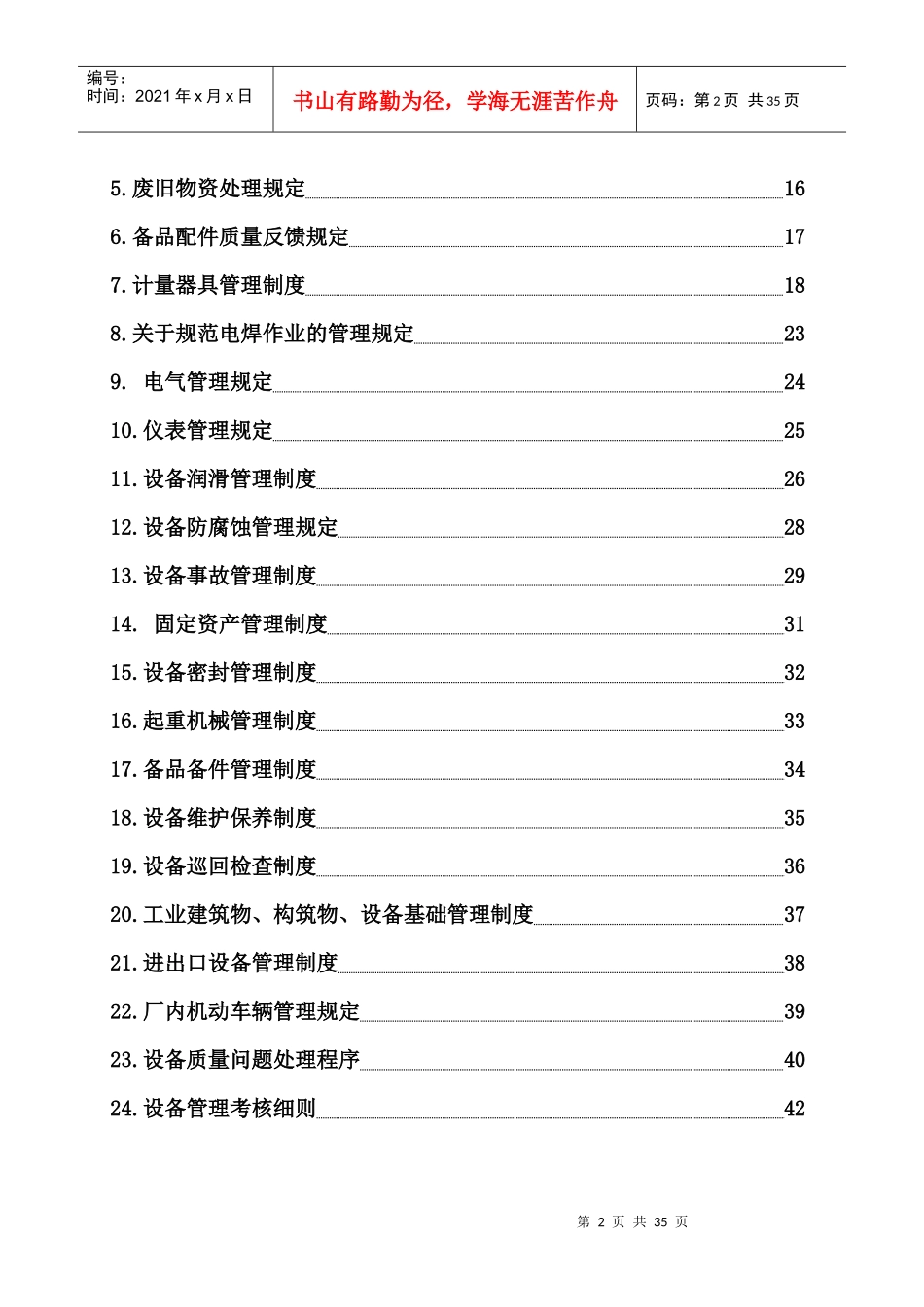 编号：
时间：2021 年 x 月 x 日

书山有路勤为径，学海无涯苦作舟

页码：第 2 页 共 35 页

5.废旧物资处理规定 16
6.备品配件质量反馈规定 17
7.计量器具管理制度 18
8.关于规范电焊作业的管理规定 23
9. 电气管理规定 24
10.仪表管理规定 25
11.设备润滑管理制度 26
12.设备防腐蚀管理规定 28
13.设备事故管理制度 29
14. 固定资产管理制度 31
15.设备密封管理制度 32
16.起重机械管理制度 33
17.备品备件管理制度 34
18.设备维护保养制度 35
19.设备巡回检查制度 36
20.工业建筑物、构筑物、设备基础管理制度 37
21.进出口设备管理制度 38
22.厂内机动车辆管理规定 39
23.设备质量问题处理程序 40
24.设备管理考核细则 42

第 2 页 共 35 页